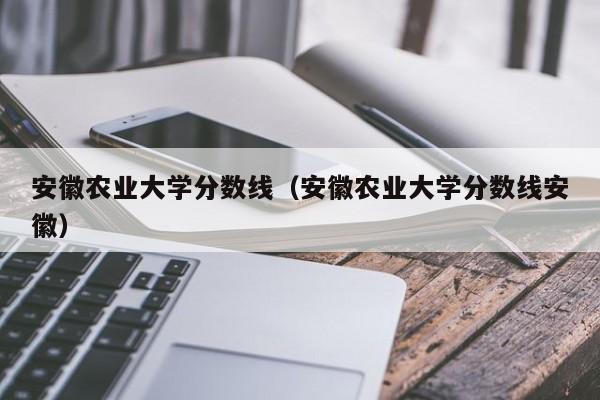 安徽农业大学分数线（安徽农业大学分数线安徽）